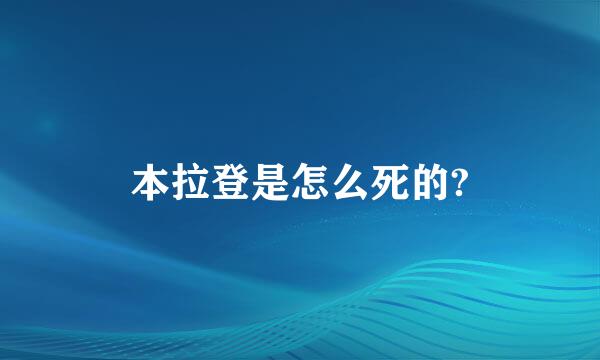 本拉登是怎么死的?